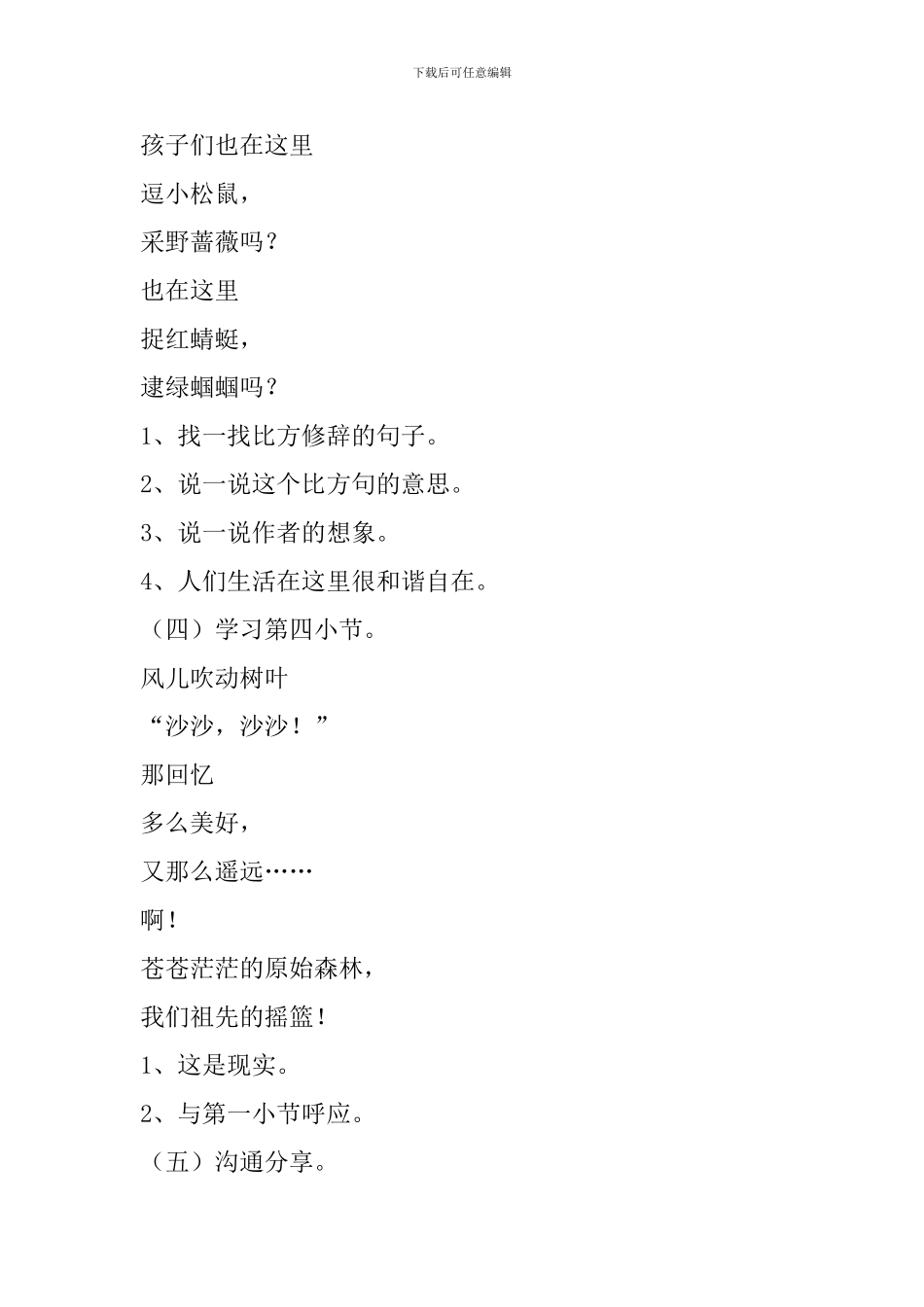 下载后可任意编辑

孩子们也在这里

逗小松鼠，

采野蔷薇吗？

也在这里

捉红蜻蜓，

逮绿蝈蝈吗？

1、找一找比方修辞的句子。

2、说一说这个比方句的意思。

3、说一说作者的想象。

4、人们生活在这里很和谐自在。

（四）学习第四小节。

风儿吹动树叶

“沙沙，沙沙！”

那回忆

多么美好，

又那么遥远……

啊！

苍苍茫茫的原始森林，

我们祖先的摇篮！

1、这是现实。

2、与第一小节呼应。

（五）沟通分享。